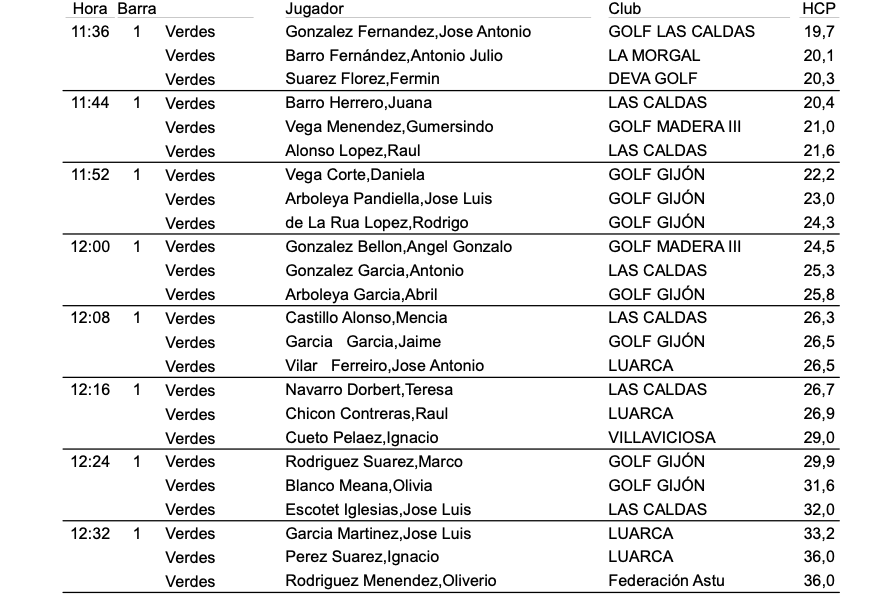 | Hora | Barra | | Jugador | Club | HCP |
|---|---|---|---|---|---|
| 11:36 | 1 | Verdes | Gonzalez Fernandez,Jose Antonio | GOLF LAS CALDAS | 19,7 |
| | | Verdes | Barro Fernández,Antonio Julio | LA MORGAL | 20,1 |
| | | Verdes | Suarez Florez,Fermin | DEVA GOLF | 20,3 |
| 11:44 | 1 | Verdes | Barro Herrero,Juana | LAS CALDAS | 20,4 |
| | | Verdes | Vega Menendez,Gumersindo | GOLF MADERA III | 21,0 |
| | | Verdes | Alonso Lopez,Raul | LAS CALDAS | 21,6 |
| 11:52 | 1 | Verdes | Vega Corte,Daniela | GOLF GIJÓN | 22,2 |
| | | Verdes | Arboleya Pandiella,Jose Luis | GOLF GIJÓN | 23,0 |
| | | Verdes | de La Rua Lopez,Rodrigo | GOLF GIJÓN | 24,3 |
| 12:00 | 1 | Verdes | Gonzalez Bellon,Angel Gonzalo | GOLF MADERA III | 24,5 |
| | | Verdes | Gonzalez Garcia,Antonio | LAS CALDAS | 25,3 |
| | | Verdes | Arboleya Garcia,Abril | GOLF GIJÓN | 25,8 |
| 12:08 | 1 | Verdes | Castillo Alonso,Mencia | LAS CALDAS | 26,3 |
| | | Verdes | Garcia Garcia,Jaime | GOLF GIJÓN | 26,5 |
| | | Verdes | Vilar Ferreiro,Jose Antonio | LUARCA | 26,5 |
| 12:16 | 1 | Verdes | Navarro Dorbert,Teresa | LAS CALDAS | 26,7 |
| | | Verdes | Chicon Contreras,Raul | LUARCA | 26,9 |
| | | Verdes | Cueto Pelaez,Ignacio | VILLAVICIOSA | 29,0 |
| 12:24 | 1 | Verdes | Rodriguez Suarez,Marco | GOLF GIJÓN | 29,9 |
| | | Verdes | Blanco Meana,Olivia | GOLF GIJÓN | 31,6 |
| | | Verdes | Escotet Iglesias,Jose Luis | LAS CALDAS | 32,0 |
| 12:32 | 1 | Verdes | Garcia Martinez,Jose Luis | LUARCA | 33,2 |
| | | Verdes | Perez Suarez,Ignacio | LUARCA | 36,0 |
| | | Verdes | Rodriguez Menendez,Oliverio | Federación Astu | 36,0 |